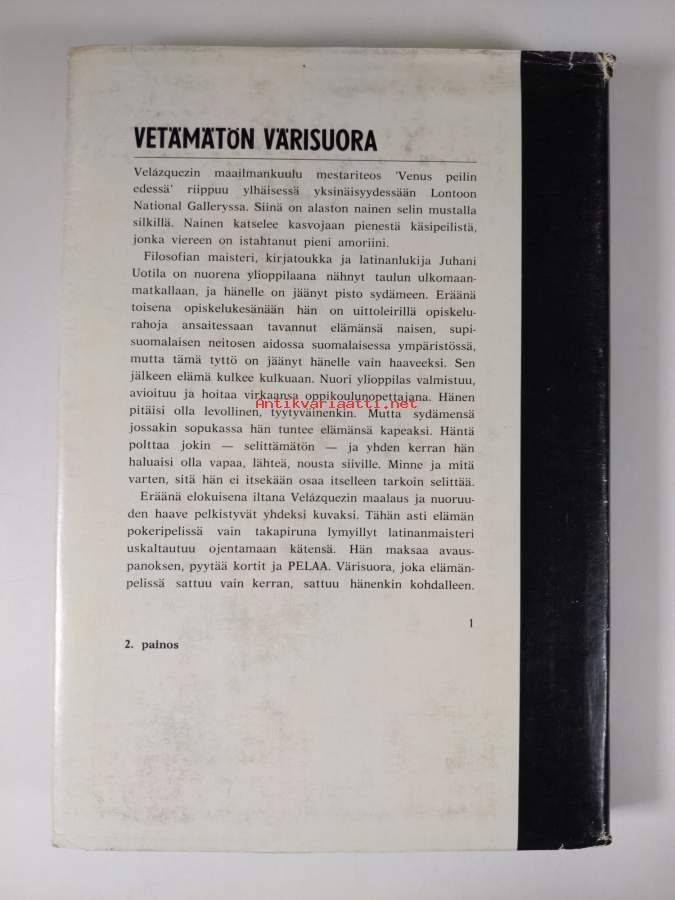 VETÄMÄTÖN VÄRISUORA

Velázquezin maailmankuulu mestariteos 'Venus peilin edessä' riippuu ylhäisessä yksinäisyydessään Lontoon National Galleryssa. Siinä on alaston nainen selin mustalla silkillä. Nainen katselee kasvojaan pienestä käsipeilistä, jonka viereen on istahtanut pieni amoriini.

Filosofian maisteri, kirjatoukka ja latinanlukija Juhani Uotila on nuorena ylioppilaana nähnyt taulun ulkomaanmatkallaan, ja hänelle on jäänyt pisto sydämeen. Eräänä toisena opiskelukesänään hän on uittoleirillä opiskelurahoja ansaitessaan tavannut elämänsä naisen, supisuomalaisen neitosen aidossa suomalaisessa ympäristössä, mutta tämä tyttö on jäänyt hänelle vain haaveeksi. Sen jälkeen elämä kulkee kulkuaan. Nuori ylioppilas valmistuu, avioituu ja hoitaa virkaansa oppikoulunopettajana. Hänen pitäisi olla levollinen, tyytyväinenkin. Mutta sydämensä jossakin sopukassa hän tuntee elämänsä kapeaksi. Häntä polttaa jokin — selittämätön — ja yhden kerran hän haluaisi olla vapaa, lähteä, nousta siiville. Minne ja mitä varten, sitä hän ei itsekään osaa itselleen tarkoin selittää.

Eräänä elokuisena iltana Velázquezin maalaus ja nuoruuden haave pelkistyvät yhdeksi kuvaksi. Tähän asti elämän pokeripelissä vain takapiruna lymyillyt latinanmaisteri uskaltautuu ojentamaan kätensä. Hän maksaa avauspanoksen, pyytää kortit ja PELAA. Värisuora, joka elämänpelissä sattuu vain kerran, sattuu hänenkin kohdalleen.

1

2. painos

Antikvariaatti.net